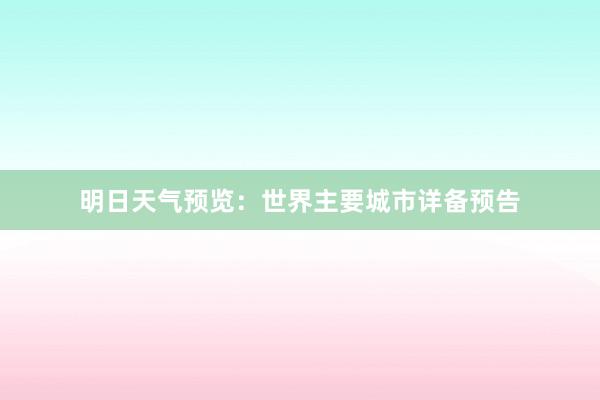 明日天气预览：世界主要城市详备预告